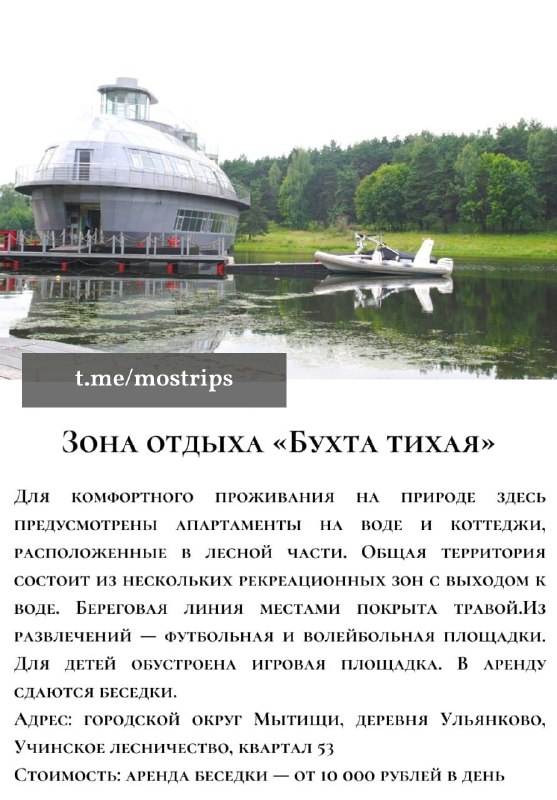 t.me/mostrips

Зона отдыха «Бухта тихая»

Для комфортного проживания на природе здесь предусмотрены апартаменты на воде и коттеджи, расположенные в лесной части. Общая территория состоит из нескольких рекреационных зон с выходом к воде. Береговая линия местами покрыта травой.Из развлечений — футбольная и волейбольная площадки. Для детей обустроена игровая площадка. В аренду сдаются беседки.
Адрес: городской округ Мытищи, деревня Ульянково, Учинское лесничество, квартал 53
Стоимость: аренда беседки — от 10 000 рублей в день